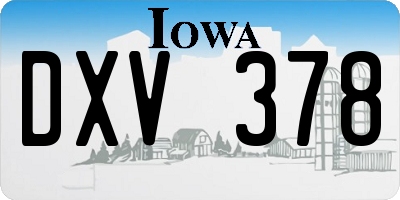 IOWA

DXV 378